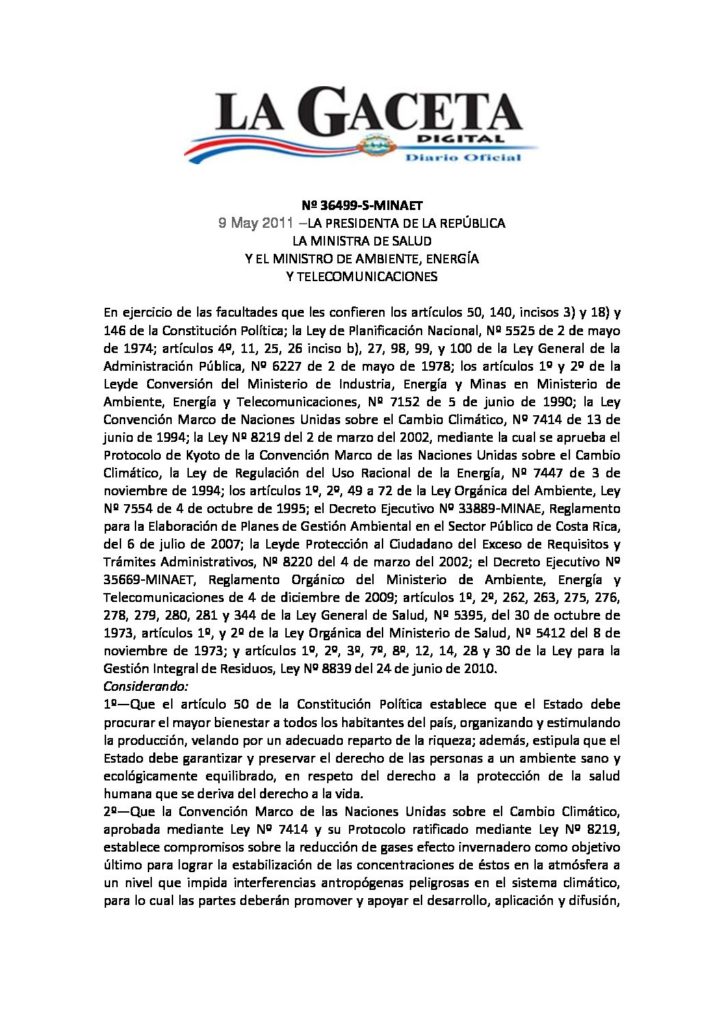 LA GACETA
DIGITAL
Diario Oficial

Nº 36499-S-MINAET
9 May 2011 –LA PRESIDENTA DE LA REPÚBLICA
LA MINISTRA DE SALUD
Y EL MINISTRO DE AMBIENTE, ENERGÍA
Y TELECOMUNICACIONES

En ejercicio de las facultades que les confieren los artículos 50, 140, incisos 3) y 18) y 146 de la Constitución Política; la Ley de Planificación Nacional, Nº 5525 de 2 de mayo de 1974; artículos 4º, 11, 25, 26 inciso b), 27, 98, 99, y 100 de la Ley General de la Administración Pública, Nº 6227 de 2 de mayo de 1978; los artículos 1º y 2º de la Leyde Conversión del Ministerio de Industria, Energía y Minas en Ministerio de Ambiente, Energía y Telecomunicaciones, Nº 7152 de 5 de junio de 1990; la Ley Convención Marco de Naciones Unidas sobre el Cambio Climático, Nº 7414 de 13 de junio de 1994; la Ley Nº 8219 del 2 de marzo del 2002, mediante la cual se aprueba el Protocolo de Kyoto de la Convención Marco de las Naciones Unidas sobre el Cambio Climático, la Ley de Regulación del Uso Racional de la Energía, Nº 7447 de 3 de noviembre de 1994; los artículos 1º, 2º, 49 a 72 de la Ley Orgánica del Ambiente, Ley Nº 7554 de 4 de octubre de 1995; el Decreto Ejecutivo Nº 33889-MINAE, Reglamento para la Elaboración de Planes de Gestión Ambiental en el Sector Público de Costa Rica, del 6 de julio de 2007; la Leyde Protección al Ciudadano del Exceso de Requisitos y Trámites Administrativos, Nº 8220 del 4 de marzo del 2002; el Decreto Ejecutivo Nº 35669-MINAET, Reglamento Orgánico del Ministerio de Ambiente, Energía y Telecomunicaciones de 4 de diciembre de 2009; artículos 1º, 2º, 262, 263, 275, 276, 278, 279, 280, 281 y 344 de la Ley General de Salud, Nº 5395, del 30 de octubre de 1973, artículos 1º, y 2º de la Ley Orgánica del Ministerio de Salud, Nº 5412 del 8 de noviembre de 1973; y artículos 1º, 2º, 3º, 7º, 8º, 12, 14, 28 y 30 de la Ley para la Gestión Integral de Residuos, Ley Nº 8839 del 24 de junio de 2010.
Considerando:
1º—Que el artículo 50 de la Constitución Política establece que el Estado debe procurar el mayor bienestar a todos los habitantes del país, organizando y estimulando la producción, velando por un adecuado reparto de la riqueza; además, estipula que el Estado debe garantizar y preservar el derecho de las personas a un ambiente sano y ecológicamente equilibrado, en respeto del derecho a la protección de la salud humana que se deriva del derecho a la vida.
2º—Que la Convención Marco de las Naciones Unidas sobre el Cambio Climático, aprobada mediante Ley Nº 7414 y su Protocolo ratificado mediante Ley Nº 8219, establece compromisos sobre la reducción de gases efecto invernadero como objetivo último para lograr la estabilización de las concentraciones de éstos en la atmósfera a un nivel que impida interferencias antropógenas peligrosas en el sistema climático, para lo cual las partes deberán promover y apoyar el desarrollo, aplicación y difusión,